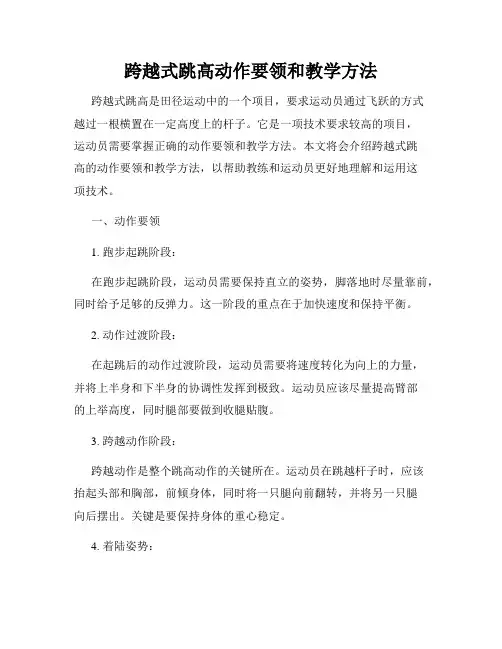 跨越式跳高动作要领和教学方法

跨越式跳高是田径运动中的一个项目，要求运动员通过飞跃的方式越过一根横置在一定高度上的杆子。它是一项技术要求较高的项目，运动员需要掌握正确的动作要领和教学方法。本文将会介绍跨越式跳高的动作要领和教学方法，以帮助教练和运动员更好地理解和运用这项技术。

一、动作要领

1. 跑步起跳阶段：

在跑步起跳阶段，运动员需要保持直立的姿势，脚落地时尽量靠前，同时给予足够的反弹力。这一阶段的重点在于加快速度和保持平衡。

2. 动作过渡阶段：

在起跳后的动作过渡阶段，运动员需要将速度转化为向上的力量，并将上半身和下半身的协调性发挥到极致。运动员应该尽量提高臂部的上举高度，同时腿部要做到收腿贴腹。

3. 跨越动作阶段：

跨越动作是整个跳高动作的关键所在。运动员在跳越杆子时，应该抬起头部和胸部，前倾身体，同时将一只腿向前翻转，并将另一只腿向后摆出。关键是要保持身体的重心稳定。

4. 着陆姿势：